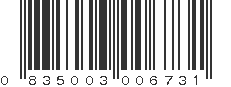 0 835003 006731